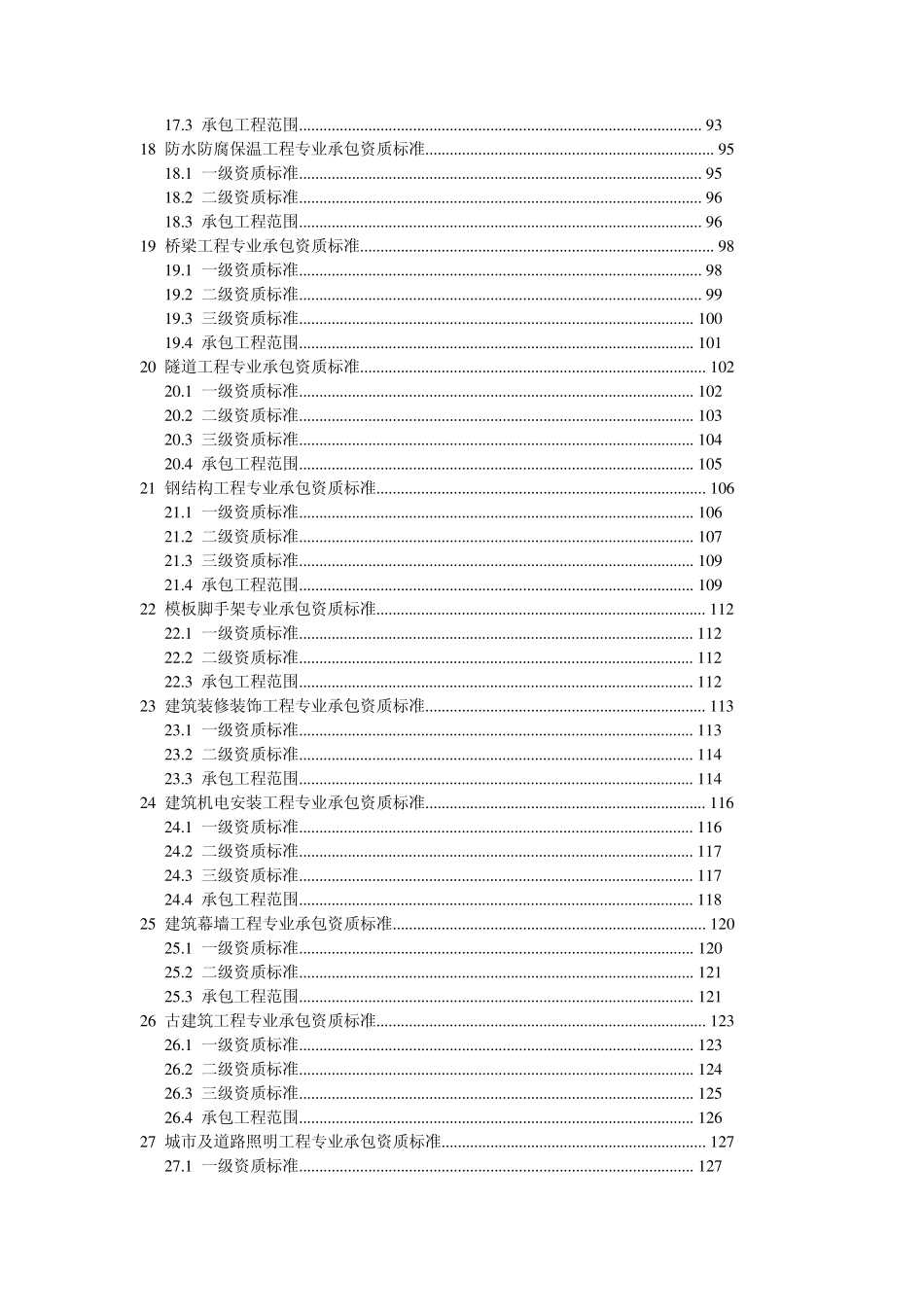 17.3 承包工程范围 93
18 防水防腐保温工程专业承包资质标准 95
18.1 一级资质标准 95
18.2 二级资质标准 96
18.3 承包工程范围 96
19 桥梁工程专业承包资质标准 98
19.1 一级资质标准 98
19.2 二级资质标准 99
19.3 三级资质标准 100
19.4 承包工程范围 101
20 隧道工程专业承包资质标准 102
20.1 一级资质标准 102
20.2 二级资质标准 103
20.3 三级资质标准 104
20.4 承包工程范围 105
21 钢结构工程专业承包资质标准 106
21.1 一级资质标准 106
21.2 二级资质标准 107
21.3 三级资质标准 109
21.4 承包工程范围 109
22 模板脚手架专业承包资质标准 112
22.1 一级资质标准 112
22.2 二级资质标准 112
22.3 承包工程范围 112
23 建筑装修装饰工程专业承包资质标准 113
23.1 一级资质标准 113
23.2 二级资质标准 114
23.3 承包工程范围 114
24 建筑机电安装工程专业承包资质标准 116
24.1 一级资质标准 116
24.2 二级资质标准 117
24.3 三级资质标准 117
24.4 承包工程范围 118
25 建筑幕墙工程专业承包资质标准 120
25.1 一级资质标准 120
25.2 二级资质标准 121
25.3 承包工程范围 121
26 古建筑工程专业承包资质标准 123
26.1 一级资质标准 123
26.2 二级资质标准 124
26.3 三级资质标准 125
26.4 承包工程范围 126
27 城市及道路照明工程专业承包资质标准 127
27.1 一级资质标准 127